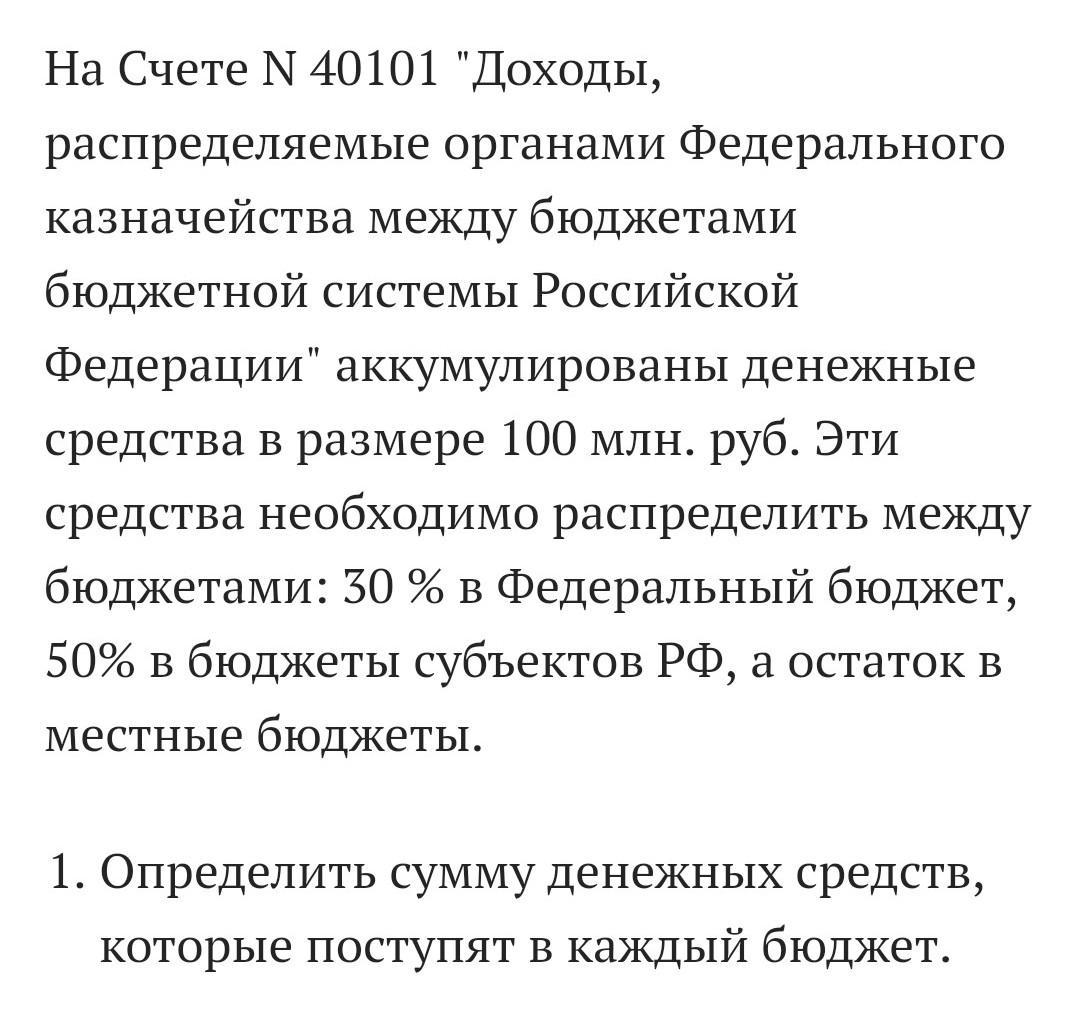 На Счете N 40101 "Доходы, распределяемые органами Федерального казначейства между бюджетами бюджетной системы Российской Федерации" аккумулированы денежные средства в размере 100 млн. руб. Эти средства необходимо распределить между бюджетами: 30 % в Федеральный бюджет, 50% в бюджеты субъектов РФ, а остаток в местные бюджеты.

1. Определить сумму денежных средств, которые поступят в каждый бюджет.